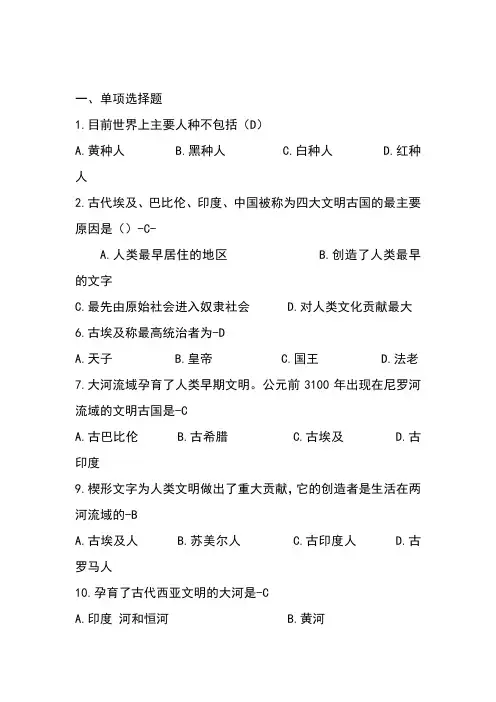 一、单项选择题

1.目前世界上主要人种不包括（D）

A.黄种人　　B.黑种人　　C.白种人　　D.红种人

2.古代埃及、巴比伦、印度、中国被称为四大文明古国的最主要原因是（）-C-

A.人类最早居住的地区　　B.创造了人类最早的文字

C.最先由原始社会进入奴隶社会　　D.对人类文化贡献最大

6.古埃及称最高统治者为-D

A.天子　　B.皇帝　　C.国王　　D.法老

7.大河流域孕育了人类早期文明。公元前 3100 年出现在尼罗河流域的文明古国是-C

A.古巴比伦　　B.古希腊　　C.古埃及　　D.古印度

9.楔形文字为人类文明做出了重大贡献，它的创造者是生活在两河流域的-B

A.古埃及人　　B.苏美尔人　　C.古印度人　　D.古罗马人

10.孕育了古代西亚文明的大河是-C

A.印度 河和恒河　　B.黄河